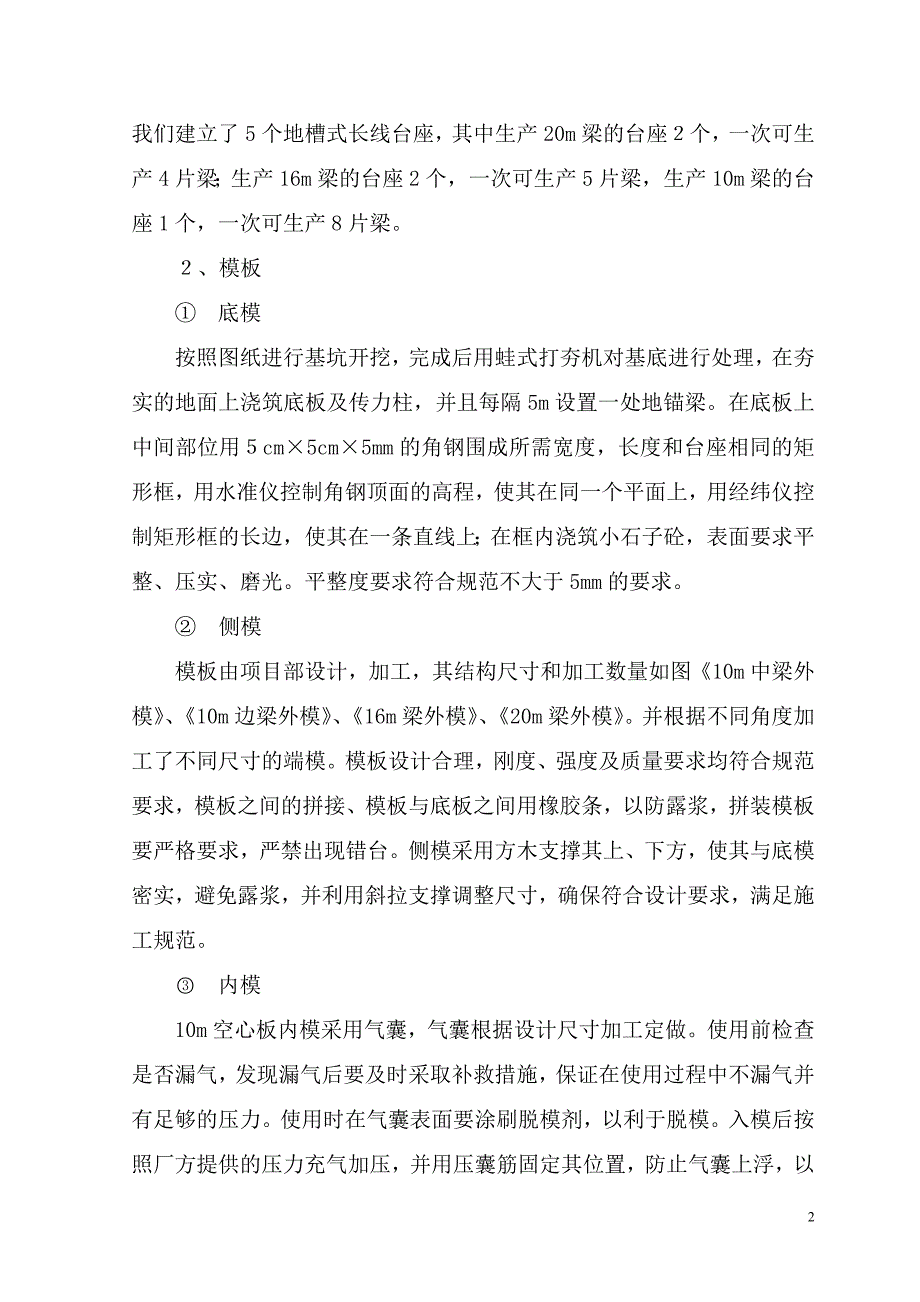 我们建立了5个地槽式长线台座，其中生产20m梁的台座2个，一次可生产4片梁;生产16m梁的台座2个，一次可生产5片梁，生产10m梁的台座1个，一次可生产8片梁。

2、模板

① 底模

按照图纸进行基坑开挖，完成后用蛙式打夯机对基底进行处理，在夯实的地面上浇筑底板及传力柱，并且每隔5m设置一处地锚梁。在底板上中间部位用5cm×5cm×5mm的角钢围成所需宽度，长度和台座相同的矩形框，用水准仪控制角钢顶面的高程，使其在同一个平面上，用经纬仪控制矩形框的长边，使其在一条直线上;在框内浇筑小石子砼，表面要求平整、压实、磨光。平整度要求符合规范不大于5mm的要求。

② 侧模

模板由项目部设计，加工，其结构尺寸和加工数量如图《10m中梁外模》、《10m边梁外模》、《16m梁外模》、《20m梁外模》。并根据不同角度加工了不同尺寸的端模。模板设计合理，刚度、强度及质量要求均符合规范要求，模板之间的拼接、模板与底板之间用橡胶条，以防露浆，拼装模板要严格要求，严禁出现错台。侧模采用方木支撑其上、下方，使其与底模密实，避免露浆，并利用斜拉支撑调整尺寸，确保符合设计要求，满足施工规范。

③ 内模

10m空心板内模采用气囊，气囊根据设计尺寸加工定做。使用前检查是否漏气，发现漏气后要及时采取补救措施，保证在使用过程中不漏气并有足够的压力。使用时在气囊表面要涂刷脱模剂，以利于脱模。入模后按照厂方提供的压力充气加压，并用压囊筋固定其位置，防止气囊上浮，以

2